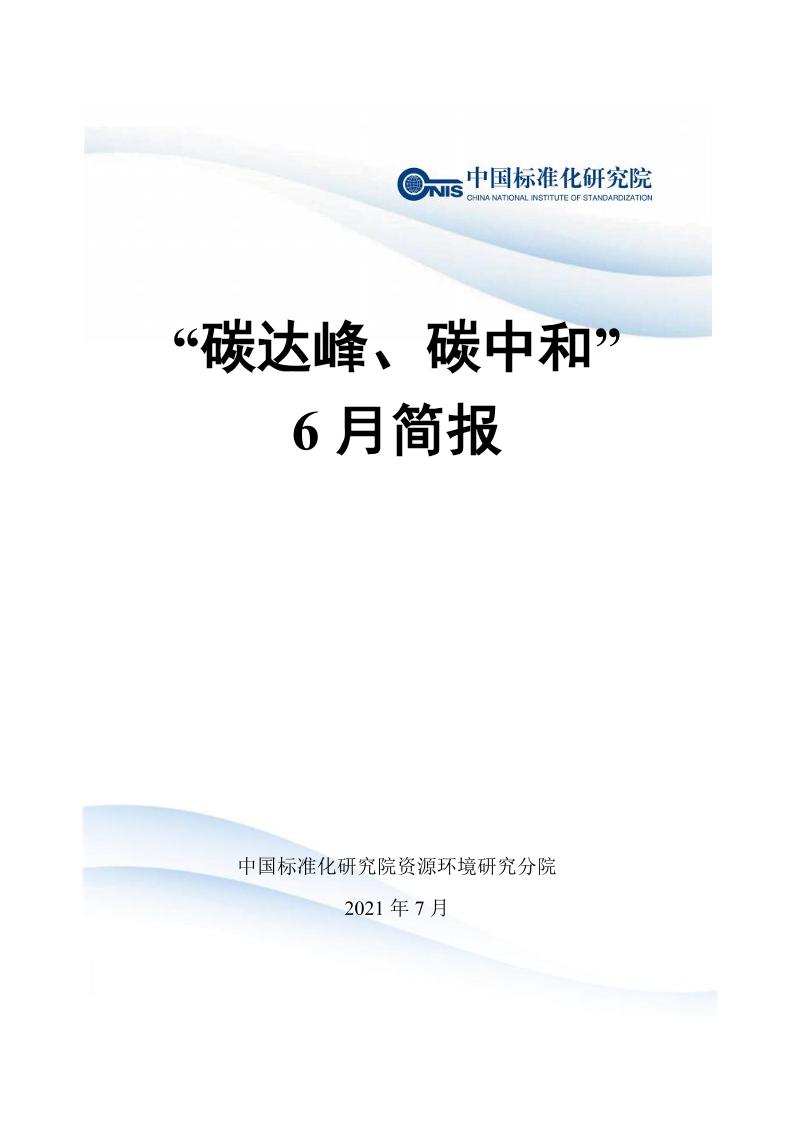 CNIS 中国标准化研究院
CHINA NATIONAL INSTITUTE OF STANDARDIZATION

“碳达峰、碳中和”
6 月简报

中国标准化研究院资源环境研究分院

2021 年 7 月